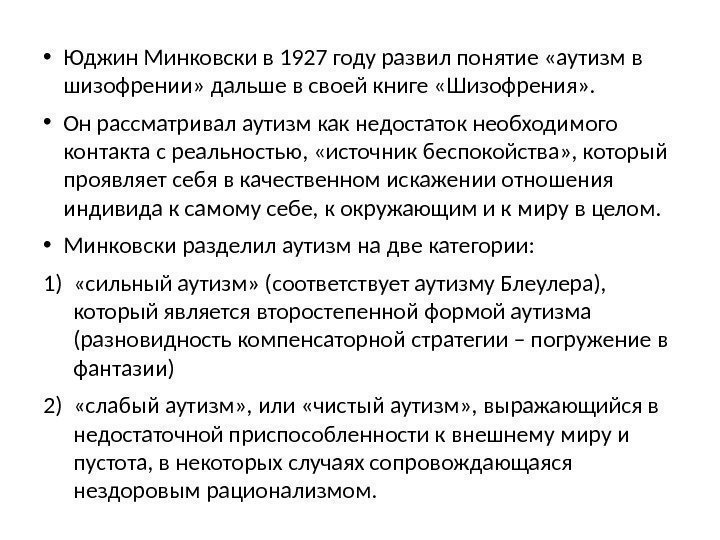 • Юджин Минковски в 1927 году развил понятие «аутизм в шизофрении» дальше в своей книге «Шизофрения».

• Он рассматривал аутизм как недостаток необходимого контакта с реальностью, «источник беспокойства», который проявляет себя в качественном искажении отношения индивида к самому себе, к окружающим и к миру в целом.

• Минковски разделил аутизм на две категории:

1) «сильный аутизм» (соответствует аутизму Блеулера), который является второстепенной формой аутизма (разновидность компенсаторной стратегии – погружение в фантазии)

2) «слабый аутизм», или «чистый аутизм», выражающийся в недостаточной приспособленности к внешнему миру и пустота, в некоторых случаях сопровождающаяся нездоровым рационализмом.